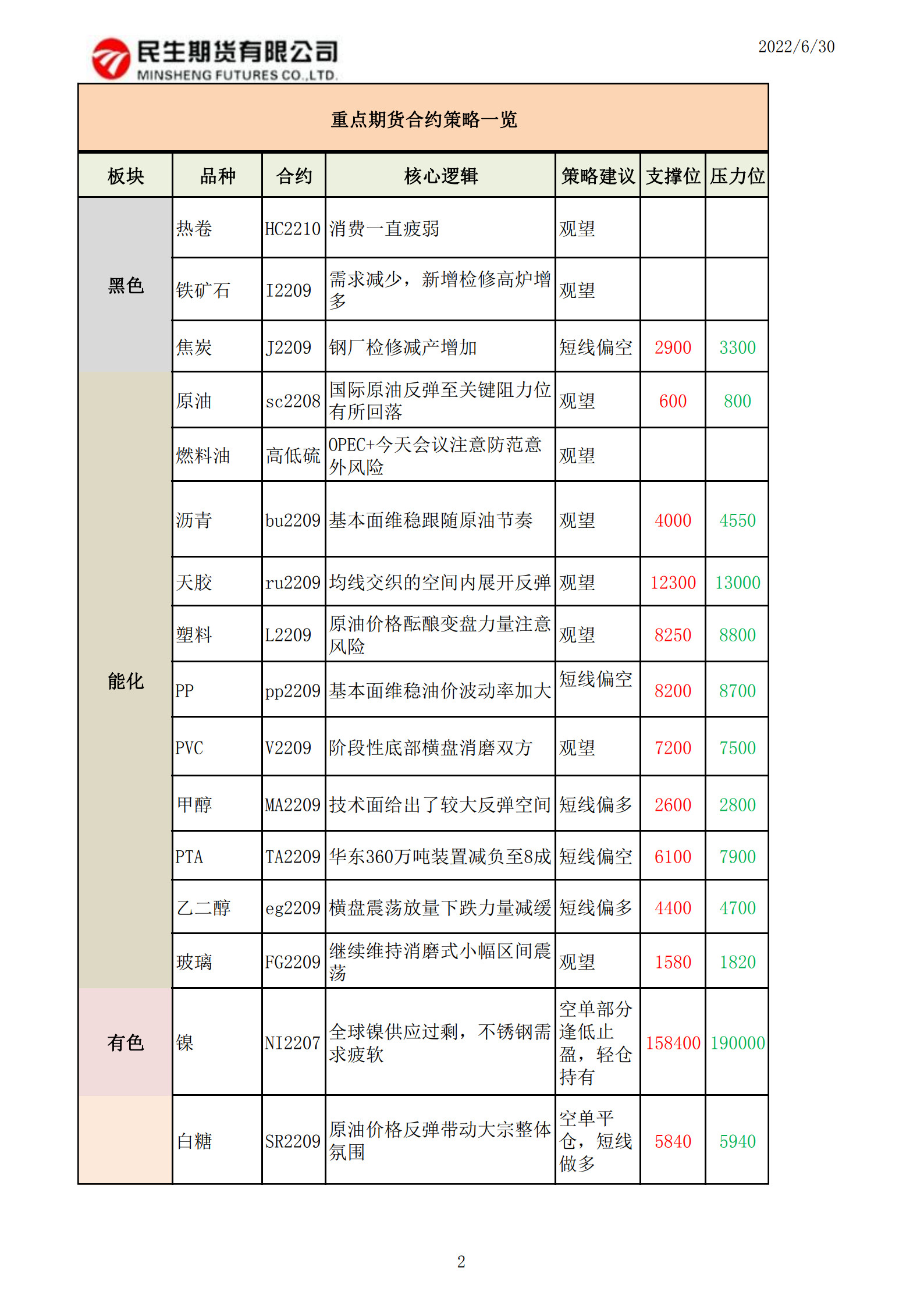 民生期货有限公司
MINSHENG FUTURES CO.,LTD.

2022/6/30

重点期货合约策略一览

| 板块 | 品种 | 合约 | 核心逻辑 | 策略建议 | 支撑位 | 压力位 |
|---|---|---|---|---|---|---|
| 黑色 | 热卷 | HC2210 | 消费一直疲弱 | 观望 | | |
| | 铁矿石 | I2209 | 需求减少，新增检修高炉增多 | 观望 | | |
| | 焦炭 | J2209 | 钢厂检修减产增加 | 短线偏空 | 2900 | 3300 |
| 能化 | 原油 | sc2208 | 国际原油反弹至关键阻力位有所回落 | 观望 | 600 | 800 |
| | 燃料油 | 高低硫 | OPEC+今天会议注意防范意外风险 | 观望 | | |
| | 沥青 | bu2209 | 基本面维稳跟随原油节奏 | 观望 | 4000 | 4550 |
| | 天胶 | ru2209 | 均线交织的空间内展开反弹 | 观望 | 12300 | 13000 |
| | 塑料 | L2209 | 原油价格酝酿变盘力量注意风险 | 观望 | 8250 | 8800 |
| | PP | pp2209 | 基本面维稳油价波动率加大 | 短线偏空 | 8200 | 8700 |
| | PVC | V2209 | 阶段性底部横盘消磨双方 | 观望 | 7200 | 7500 |
| | 甲醇 | MA2209 | 技术面给出了较大反弹空间 | 短线偏多 | 2600 | 2800 |
| | PTA | TA2209 | 华东360万吨装置减负至8成 | 短线偏空 | 6100 | 7900 |
| | 乙二醇 | eg2209 | 横盘震荡放量下跌力量减缓 | 短线偏多 | 4400 | 4700 |
| | 玻璃 | FG2209 | 继续维持消磨式小幅区间震荡 | 观望 | 1580 | 1820 |
| 有色 | 镍 | NI2207 | 全球镍供应过剩，不锈钢需求疲软 | 空单部分逢低止盈，轻仓持有 | 158400 | 190000 |
| | 白糖 | SR2209 | 原油价格反弹带动大宗整体氛围 | 空单平仓，短线做多 | 5840 | 5940 |

2